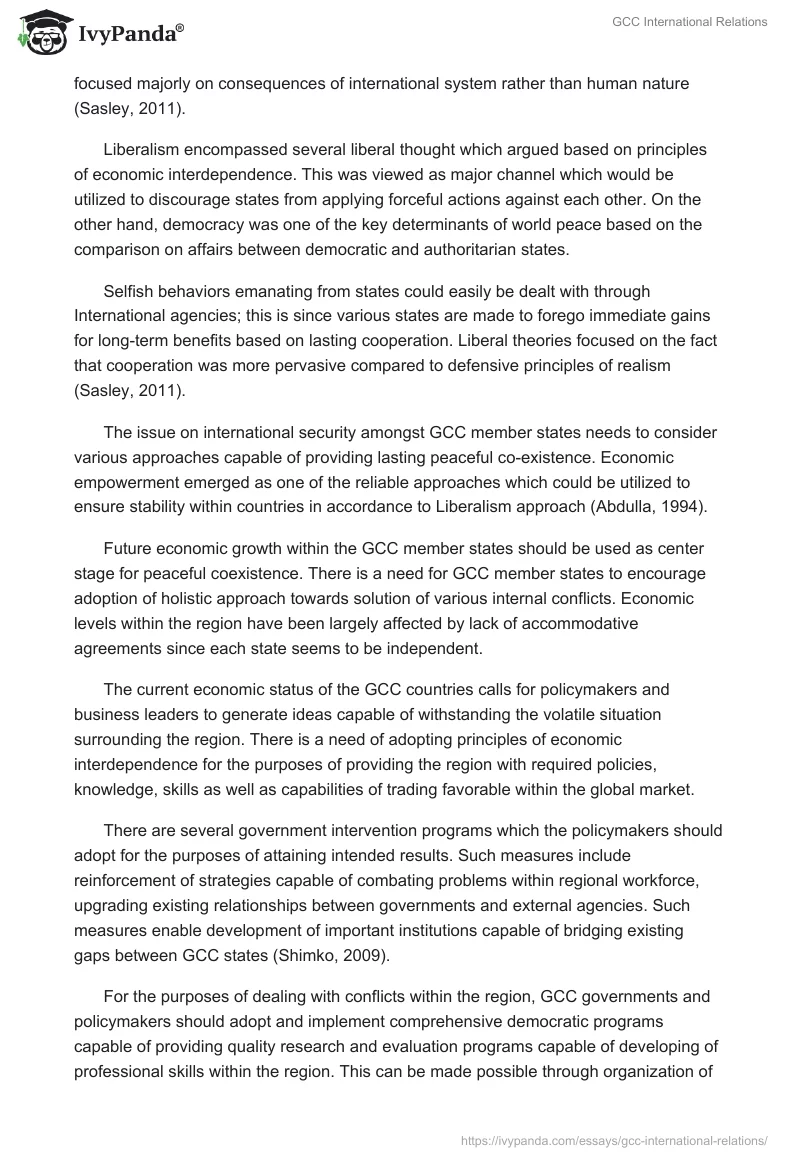 IvyPanda®

GCC International Relations

focused majorly on consequences of international system rather than human nature (Sasley, 2011).

Liberalism encompassed several liberal thought which argued based on principles of economic interdependence. This was viewed as major channel which would be utilized to discourage states from applying forceful actions against each other. On the other hand, democracy was one of the key determinants of world peace based on the comparison on affairs between democratic and authoritarian states.

Selfish behaviors emanating from states could easily be dealt with through International agencies; this is since various states are made to forego immediate gains for long-term benefits based on lasting cooperation. Liberal theories focused on the fact that cooperation was more pervasive compared to defensive principles of realism (Sasley, 2011).

The issue on international security amongst GCC member states needs to consider various approaches capable of providing lasting peaceful co-existence. Economic empowerment emerged as one of the reliable approaches which could be utilized to ensure stability within countries in accordance to Liberalism approach (Abdulla, 1994).

Future economic growth within the GCC member states should be used as center stage for peaceful coexistence. There is a need for GCC member states to encourage adoption of holistic approach towards solution of various internal conflicts. Economic levels within the region have been largely affected by lack of accommodative agreements since each state seems to be independent.

The current economic status of the GCC countries calls for policymakers and business leaders to generate ideas capable of withstanding the volatile situation surrounding the region. There is a need of adopting principles of economic interdependence for the purposes of providing the region with required policies, knowledge, skills as well as capabilities of trading favorable within the global market.

There are several government intervention programs which the policymakers should adopt for the purposes of attaining intended results. Such measures include reinforcement of strategies capable of combating problems within regional workforce, upgrading existing relationships between governments and external agencies. Such measures enable development of important institutions capable of bridging existing gaps between GCC states (Shimko, 2009).

For the purposes of dealing with conflicts within the region, GCC governments and policymakers should adopt and implement comprehensive democratic programs capable of providing quality research and evaluation programs capable of developing of professional skills within the region. This can be made possible through organization of

https://ivypanda.com/essays/gcc-international-relations/